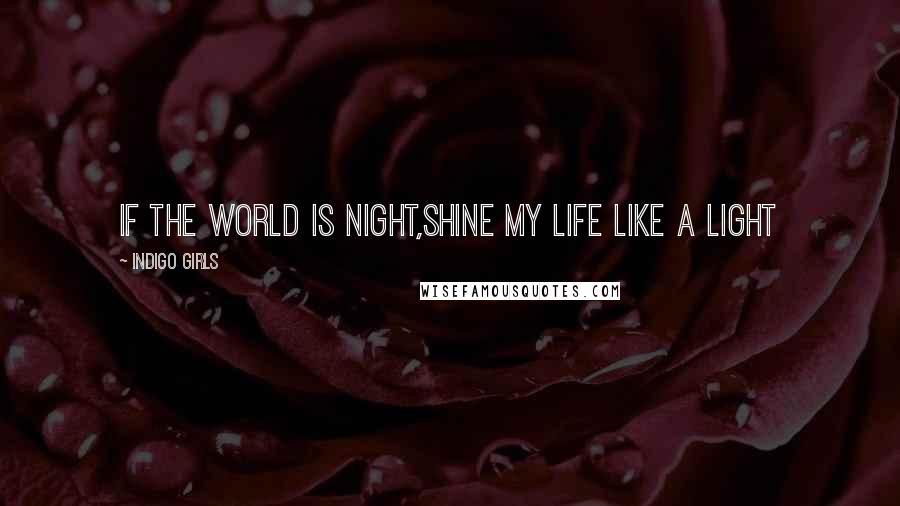 IF THE WORLD IS NIGHT,SHINE MY LIFE LIKE A LIGHT

- INDIGO GIRLS

WISEFAMOUSQUOTES.COM